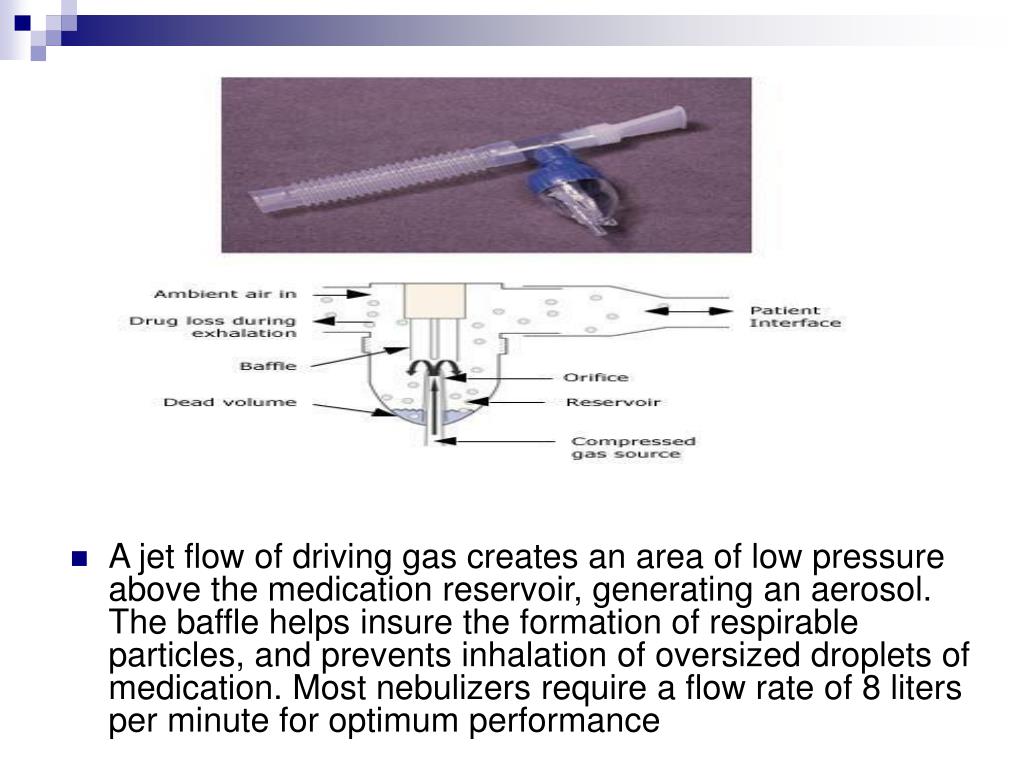 Ambient air in
Drug loss during exhalation
Baffle
Dead volume
Patient Interface
Orifice
Reservoir
Compressed gas source

A jet flow of driving gas creates an area of low pressure above the medication reservoir, generating an aerosol. The baffle helps insure the formation of respirable particles, and prevents inhalation of oversized droplets of medication. Most nebulizers require a flow rate of 8 liters per minute for optimum performance